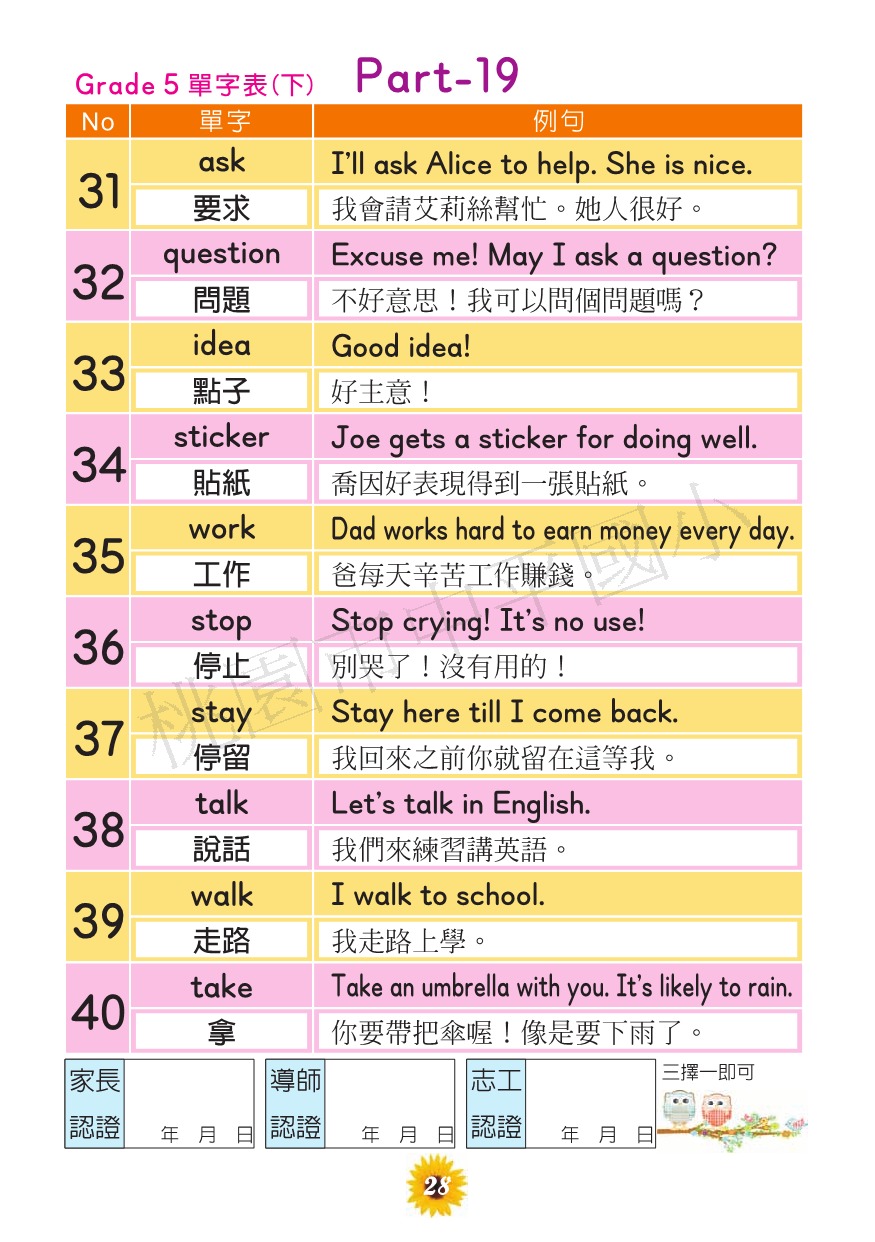 Grade 5 單字表(下) Part-19

| No | 單字 | 例句 |
|---|---|---|
| 31 | ask | I'll ask Alice to help. She is nice. |
| | 要求 | 我會請艾莉絲幫忙。她人很好。 |
| 32 | question | Excuse me! May I ask a question? |
| | 問題 | 不好意思！我可以問個問題嗎？ |
| 33 | idea | Good idea! |
| | 點子 | 好主意！ |
| 34 | sticker | Joe gets a sticker for doing well. |
| | 貼紙 | 喬因好表現得到一張貼紙。 |
| 35 | work | Dad works hard to earn money every day. |
| | 工作 | 爸每天辛苦工作賺錢。 |
| 36 | stop | Stop crying! It's no use! |
| | 停止 | 別哭了！沒有用的！ |
| 37 | stay | Stay here till I come back. |
| | 停留 | 我回來之前你就留在這等我。 |
| 38 | talk | Let's talk in English. |
| | 說話 | 我們來練習講英語。 |
| 39 | walk | I walk to school. |
| | 走路 | 我走路上學。 |
| 40 | take | Take an umbrella with you. It's likely to rain. |
| | 拿 | 你要帶把傘喔！像是要下雨了。 |

桃園市中平國小

家長認證 年 月 日
導師認證 年 月 日
志工認證 年 月 日
三擇一即可

28